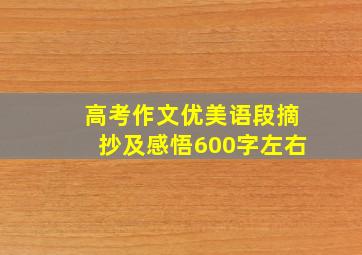 高考作文优美语段摘抄及感悟600字左右